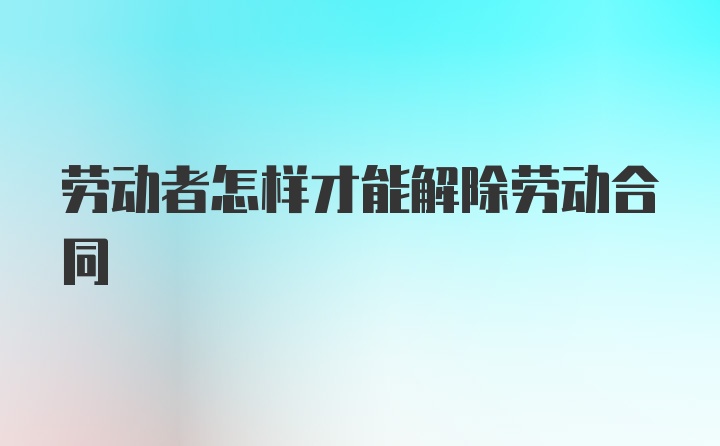 劳动者怎样才能解除劳动合同